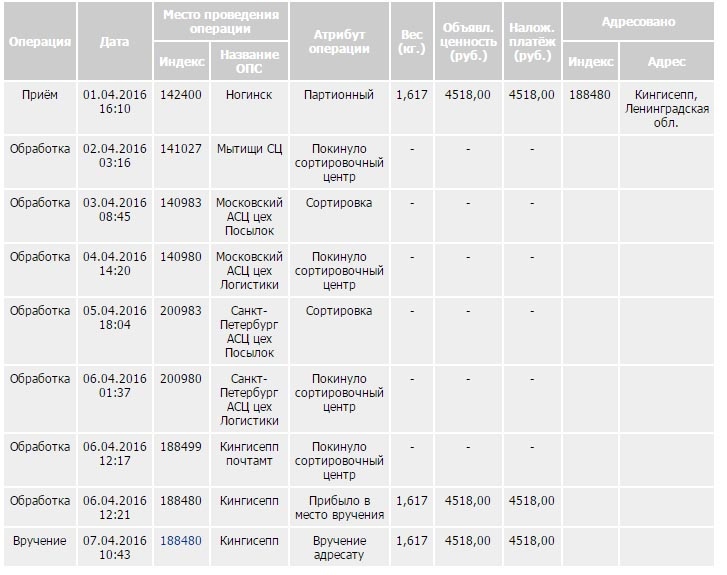 | Операция | Дата | Место проведения операции: Индекс | Место проведения операции: Название ОПС | Атрибут операции | Вес (кг.) | Объявл. ценность (руб.) | Налож. платёж (руб.) | Адресовано: Индекс | Адресовано: Адрес |
|---|---|---|---|---|---|---|---|---|---|
| Приём | 01.04.2016 16:10 | 142400 | Ногинск | Партионный | 1,617 | 4518,00 | 4518,00 | 188480 | Кингисепп, Ленинградская обл. |
| Обработка | 02.04.2016 03:16 | 141027 | Мытищи СЦ | Покинуло сортировочный центр | - | - | - | | |
| Обработка | 03.04.2016 08:45 | 140983 | Московский АСЦ цех Посылок | Сортировка | - | - | - | | |
| Обработка | 04.04.2016 14:20 | 140980 | Московский АСЦ цех Логистики | Покинуло сортировочный центр | - | - | - | | |
| Обработка | 05.04.2016 18:04 | 200983 | Санкт-Петербург АСЦ цех Посылок | Сортировка | - | - | - | | |
| Обработка | 06.04.2016 01:37 | 200980 | Санкт-Петербург АСЦ цех Логистики | Покинуло сортировочный центр | - | - | - | | |
| Обработка | 06.04.2016 12:17 | 188499 | Кингисепп почтамт | Покинуло сортировочный центр | - | - | - | | |
| Обработка | 06.04.2016 12:21 | 188480 | Кингисепп | Прибыло в место вручения | 1,617 | 4518,00 | 4518,00 | | |
| Вручение | 07.04.2016 10:43 | 188480 | Кингисепп | Вручение адресату | 1,617 | 4518,00 | 4518,00 | | |